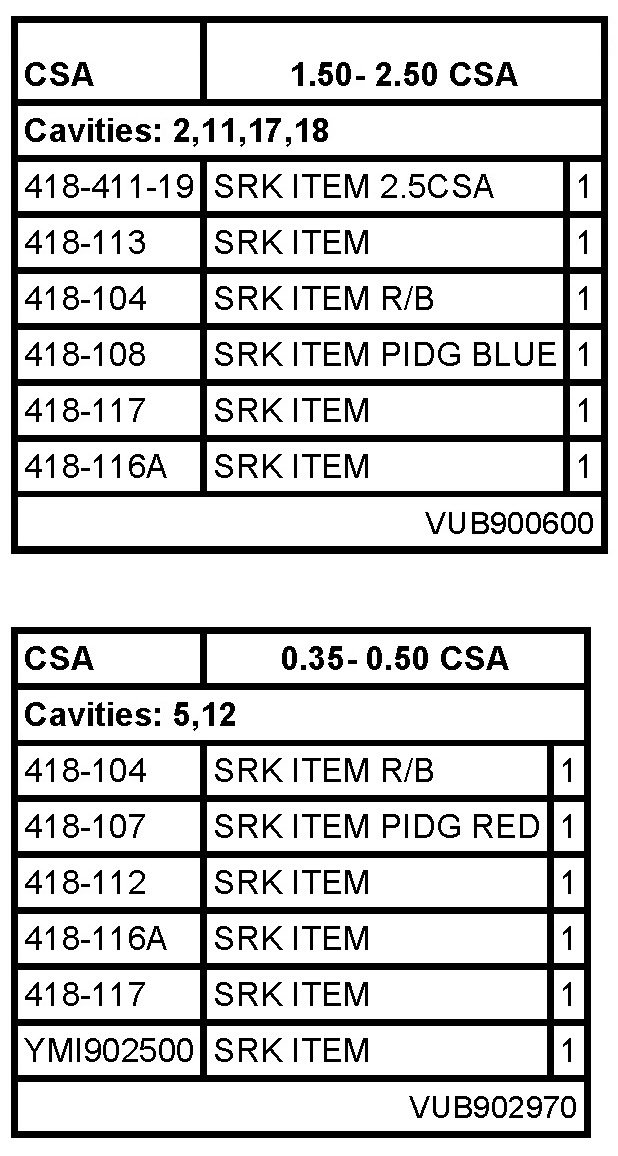 | CSA | 1.50- 2.50 CSA | |
|---|---|---|
| Cavities: 2,11,17,18 | | |
| 418-411-19 | SRK ITEM 2.5CSA | 1 |
| 418-113 | SRK ITEM | 1 |
| 418-104 | SRK ITEM R/B | 1 |
| 418-108 | SRK ITEM PIDG BLUE | 1 |
| 418-117 | SRK ITEM | 1 |
| 418-116A | SRK ITEM | 1 |
| VUB900600 | | |

| CSA | 0.35- 0.50 CSA | |
|---|---|---|
| Cavities: 5,12 | | |
| 418-104 | SRK ITEM R/B | 1 |
| 418-107 | SRK ITEM PIDG RED | 1 |
| 418-112 | SRK ITEM | 1 |
| 418-116A | SRK ITEM | 1 |
| 418-117 | SRK ITEM | 1 |
| YMI902500 | SRK ITEM | 1 |
| VUB902970 | | |